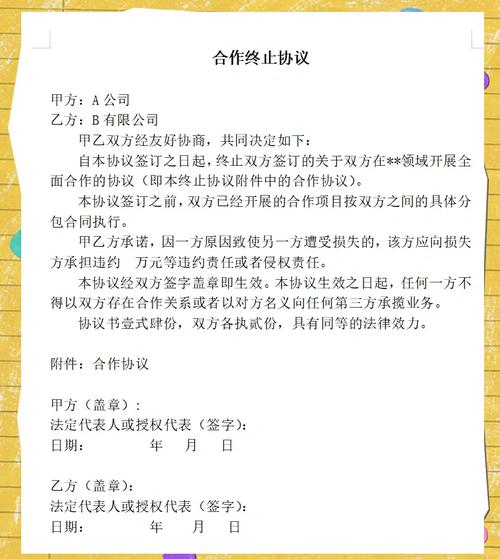 合作终止协议

甲方：A 公司
乙方：B 有限公司

甲乙双方经友好协商，共同决定如下：

自本协议签订之日起，终止双方签订的关于双方在**领域开展全面合作的协议（即本终止协议附件中的合作协议）。

本协议签订之前，双方已经开展的合作项目按双方之间的具体分包合同执行。

甲乙方承诺，因一方原因致使另一方遭受损失的，该方应向损失方承担违约　万元等违约责任或者侵权责任。

本协议经双方签字盖章即生效。本协议生效之日起，任何一方不得以双方存在合作关系或者以对方名义向任何第三方承揽业务。

协议书壹式肆份，双方各执贰份，具有同等的法律效力。

附件：合作协议

甲方（盖章）：
法定代表人或授权代表（签字）：
日期：　　　　年　　月　　日

乙方（盖章）：
法定代表人或授权代表（签字）：
日期：　　　　年　　月　　日